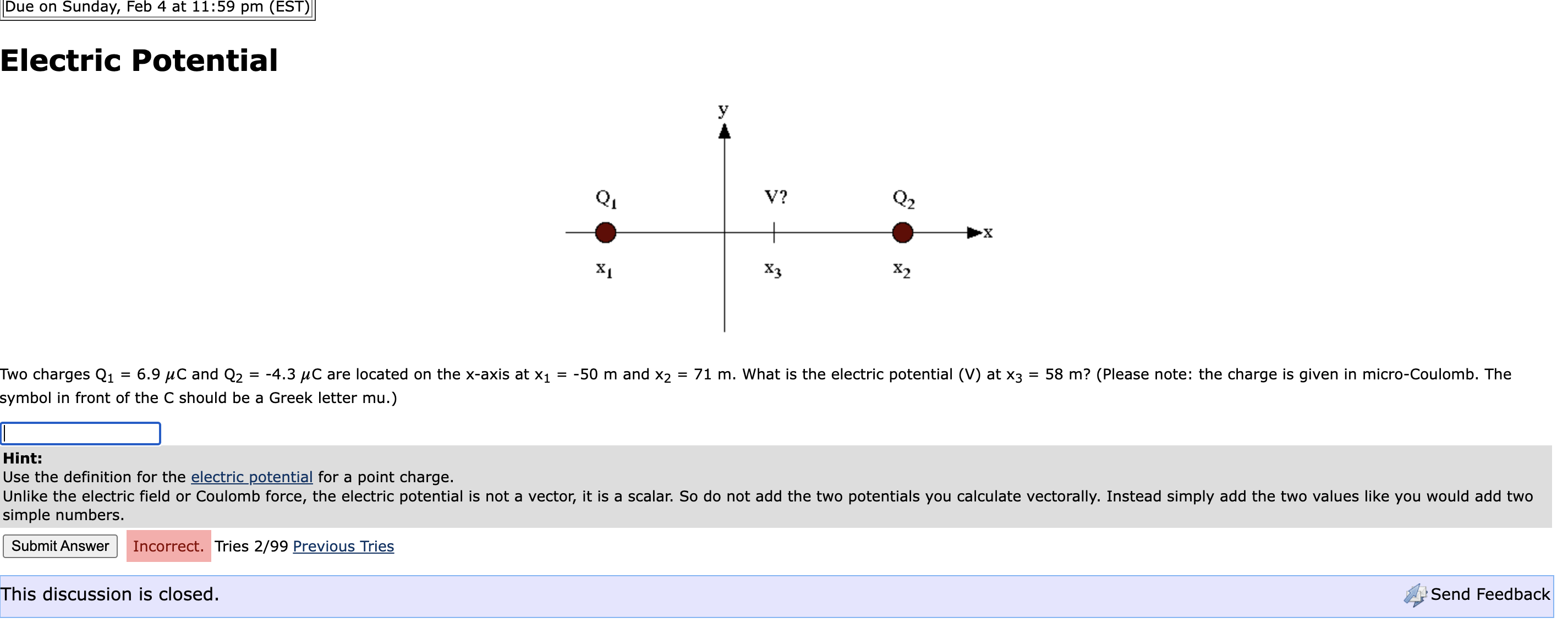 Due on Sunday, Feb 4 at 11:59 pm (EST)

Electric Potential

y
$Q_1$
V?
$Q_2$
x
$x_1$
$x_3$
$x_2$

Two charges $Q_1$ = 6.9 $\mu$C and $Q_2$ = -4.3 $\mu$C are located on the x-axis at $x_1$ = -50 m and $x_2$ = 71 m. What is the electric potential (V) at $x_3$ = 58 m? (Please note: the charge is given in micro-Coulomb. The symbol in front of the C should be a Greek letter mu.)

Hint:
Use the definition for the electric potential for a point charge.
Unlike the electric field or Coulomb force, the electric potential is not a vector, it is a scalar. So do not add the two potentials you calculate vectorally. Instead simply add the two values like you would add two simple numbers.

Submit Answer Incorrect. Tries 2/99 Previous Tries

This discussion is closed.
Send Feedback